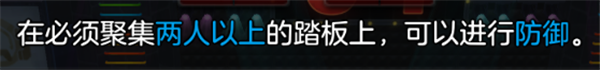 在必须聚集两人以上的踏板上，可以进行防御。